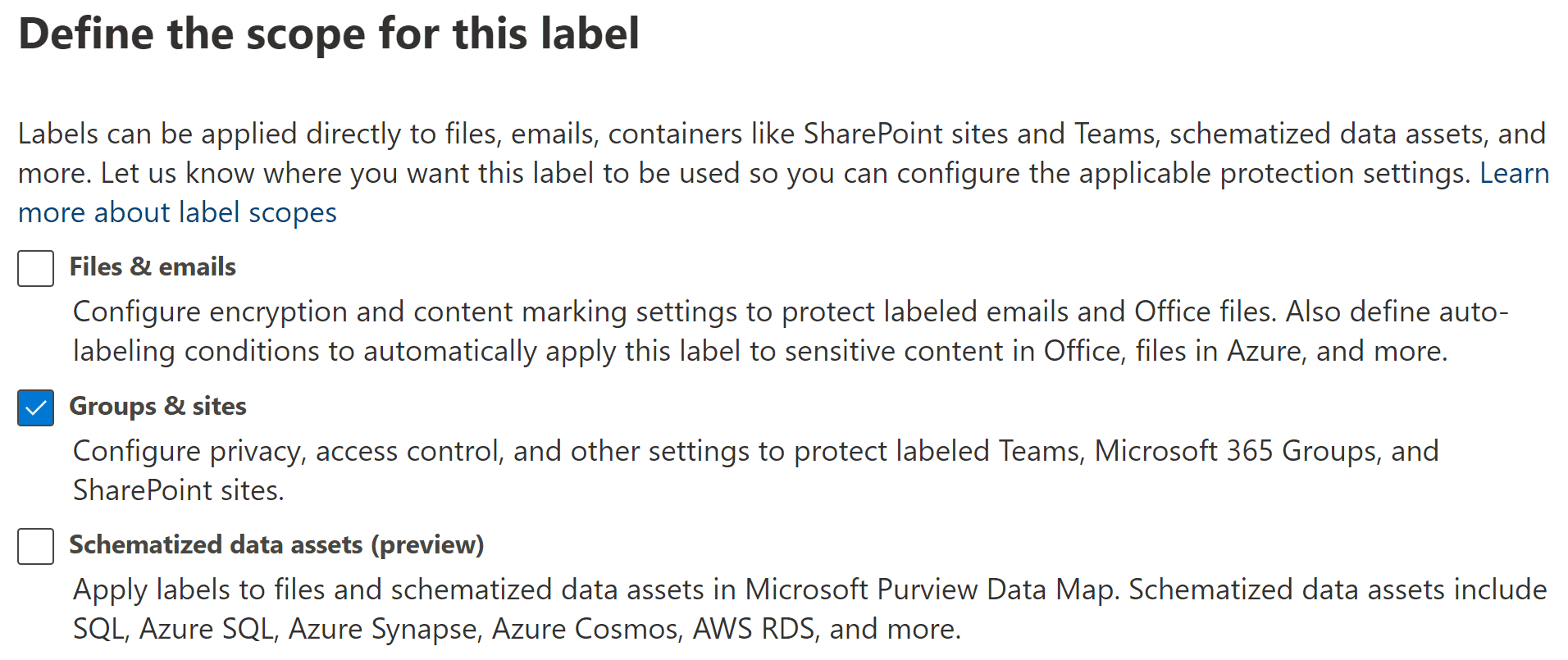 Define the scope for this label

Labels can be applied directly to files, emails, containers like SharePoint sites and Teams, schematized data assets, and more. Let us know where you want this label to be used so you can configure the applicable protection settings. Learn more about label scopes

Files & emails

Configure encryption and content marking settings to protect labeled emails and Office files. Also define auto-labeling conditions to automatically apply this label to sensitive content in Office, files in Azure, and more.

Groups & sites

Configure privacy, access control, and other settings to protect labeled Teams, Microsoft 365 Groups, and SharePoint sites.

Schematized data assets (preview)

Apply labels to files and schematized data assets in Microsoft Purview Data Map. Schematized data assets include SQL, Azure SQL, Azure Synapse, Azure Cosmos, AWS RDS, and more.